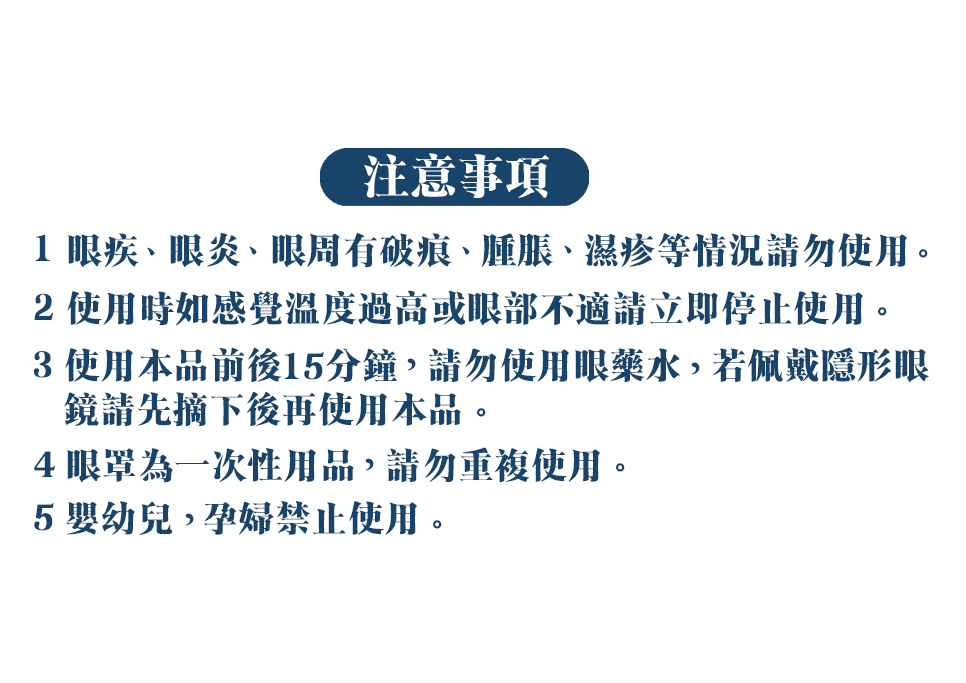 注意事項

1 眼疾、眼炎、眼周有破痕、腫脹、濕疹等情況請勿使用。

2 使用時如感覺溫度過高或眼部不適請立即停止使用。

3 使用本品前後15分鐘，請勿使用眼藥水，若佩戴隱形眼鏡請先摘下後再使用本品。

4 眼罩為一次性用品，請勿重複使用。

5 嬰幼兒，孕婦禁止使用。